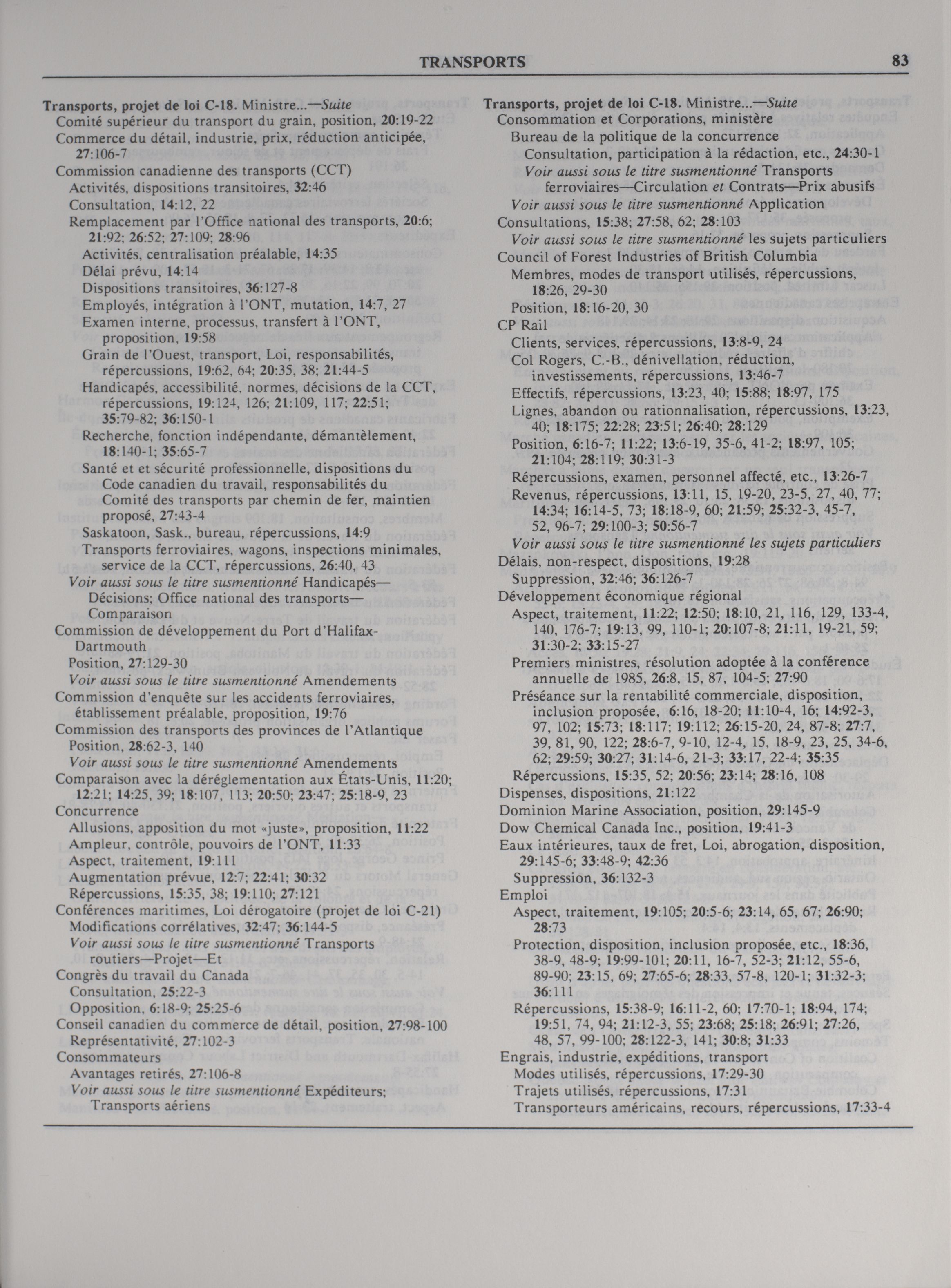 TRANSPORTS 83

Transports, projet de loi C-18. Ministre...—Suite
Comité supérieur du transport du grain, position, 20:19-22
Commerce du détail, industrie, prix, réduction anticipée, 27:106-7
Commission canadienne des transports (CCT)
Activités, dispositions transitoires, 32:46
Consultation, 14:12, 22
Remplacement par l'Office national des transports, 20:6; 21:92; 26:52; 27:109; 28:96
Activités, centralisation préalable, 14:35
Délai prévu, 14:14
Dispositions transitoires, 36:127-8
Employés, intégration à l'ONT, mutation, 14:7, 27
Examen interne, processus, transfert à l'ONT, proposition, 19:58
Grain de l'Ouest, transport, Loi, responsabilités, répercussions, 19:62, 64; 20:35, 38; 21:44-5
Handicapés, accessibilité, normes, décisions de la CCT, répercussions, 19:124, 126; 21:109, 117; 22:51; 35:79-82; 36:150-1
Recherche, fonction indépendante, démantèlement, 18:140-1; 35:65-7
Santé et et sécurité professionnelle, dispositions du Code canadien du travail, responsabilités du Comité des transports par chemin de fer, maintien proposé, 27:43-4
Saskatoon, Sask., bureau, répercussions, 14:9
Transports ferroviaires, wagons, inspections minimales, service de la CCT, répercussions, 26:40, 43
Voir aussi sous le titre susmentionné Handicapés—Décisions; Office national des transports—Comparaison
Commission de développement du Port d'Halifax-Dartmouth
Position, 27:129-30
Voir aussi sous le titre susmentionné Amendements
Commission d'enquête sur les accidents ferroviaires, établissement préalable, proposition, 19:76
Commission des transports des provinces de l'Atlantique
Position, 28:62-3, 140
Voir aussi sous le titre susmentionné Amendements
Comparaison avec la déréglementation aux États-Unis, 11:20; 12:21; 14:25, 39; 18:107, 113; 20:50; 23:47; 25:18-9, 23
Concurrence
Allusions, apposition du mot «juste», proposition, 11:22
Ampleur, contrôle, pouvoirs de l'ONT, 11:33
Aspect, traitement, 19:111
Augmentation prévue, 12:7; 22:41; 30:32
Répercussions, 15:35, 38; 19:110; 27:121
Conférences maritimes, Loi dérogatoire (projet de loi C-21)
Modifications corrélatives, 32:47; 36:144-5
Voir aussi sous le titre susmentionné Transports routiers—Projet—Et
Congrès du travail du Canada
Consultation, 25:22-3
Opposition, 6:18-9; 25:25-6
Conseil canadien du commerce de détail, position, 27:98-100
Représentativité, 27:102-3
Consommateurs
Avantages retirés, 27:106-8
Voir aussi sous le titre susmentionné Expéditeurs; Transports aériens

Transports, projet de loi C-18. Ministre...—Suite
Consommation et Corporations, ministère
Bureau de la politique de la concurrence
Consultation, participation à la rédaction, etc., 24:30-1
Voir aussi sous le titre susmentionné Transports ferroviaires—Circulation et Contrats—Prix abusifs
Voir aussi sous le titre susmentionné Application
Consultations, 15:38; 27:58, 62; 28:103
Voir aussi sous le titre susmentionné les sujets particuliers
Council of Forest Industries of British Columbia
Membres, modes de transport utilisés, répercussions, 18:26, 29-30
Position, 18:16-20, 30
CP Rail
Clients, services, répercussions, 13:8-9, 24
Col Rogers, C.-B., dénivellation, réduction, investissements, répercussions, 13:46-7
Effectifs, répercussions, 13:23, 40; 15:88; 18:97, 175
Lignes, abandon ou rationnalisation, répercussions, 13:23, 40; 18:175; 22:28; 23:51; 26:40; 28:129
Position, 6:16-7; 11:22; 13:6-19, 35-6, 41-2; 18:97, 105; 21:104; 28:119; 30:31-3
Répercussions, examen, personnel affecté, etc., 13:26-7
Revenus, répercussions, 13:11, 15, 19-20, 23-5, 27, 40, 77; 14:34; 16:14-5, 73; 18:18-9, 60; 21:59; 25:32-3, 45-7, 52, 96-7; 29:100-3; 50:56-7
Voir aussi sous le titre susmentionné les sujets particuliers
Délais, non-respect, dispositions, 19:28
Suppression, 32:46; 36:126-7
Développement économique régional
Aspect, traitement, 11:22; 12:50; 18:10, 21, 116, 129, 133-4, 140, 176-7; 19:13, 99, 110-1; 20:107-8; 21:11, 19-21, 59; 31:30-2; 33:15-27
Premiers ministres, résolution adoptée à la conférence annuelle de 1985, 26:8, 15, 87, 104-5; 27:90
Préséance sur la rentabilité commerciale, disposition, inclusion proposée, 6:16, 18-20; 11:10-4, 16; 14:92-3, 97, 102; 15:73; 18:117; 19:112; 26:15-20, 24, 87-8; 27:7, 39, 81, 90, 122; 28:6-7, 9-10, 12-4, 15, 18-9, 23, 25, 34-6, 62; 29:59; 30:27; 31:14-6, 21-3; 33:17, 22-4; 35:35
Répercussions, 15:35, 52; 20:56; 23:14; 28:16, 108
Dispenses, dispositions, 21:122
Dominion Marine Association, position, 29:145-9
Dow Chemical Canada Inc., position, 19:41-3
Eaux intérieures, taux de fret, Loi, abrogation, disposition, 29:145-6; 33:48-9; 42:36
Suppression, 36:132-3
Emploi
Aspect, traitement, 19:105; 20:5-6; 23:14, 65, 67; 26:90; 28:73
Protection, disposition, inclusion proposée, etc., 18:36, 38-9, 48-9; 19:99-101; 20:11, 16-7, 52-3; 21:12, 55-6, 89-90; 23:15, 69; 27:65-6; 28:33, 57-8, 120-1; 31:32-3; 36:111
Répercussions, 15:38-9; 16:11-2, 60; 17:70-1; 18:94, 174; 19:51, 74, 94; 21:12-3, 55; 23:68; 25:18; 26:91; 27:26, 48, 57, 99-100; 28:122-3, 141; 30:8; 31:33
Engrais, industrie, expéditions, transport
Modes utilisés, répercussions, 17:29-30
Trajets utilisés, répercussions, 17:31
Transporteurs américains, recours, répercussions, 17:33-4